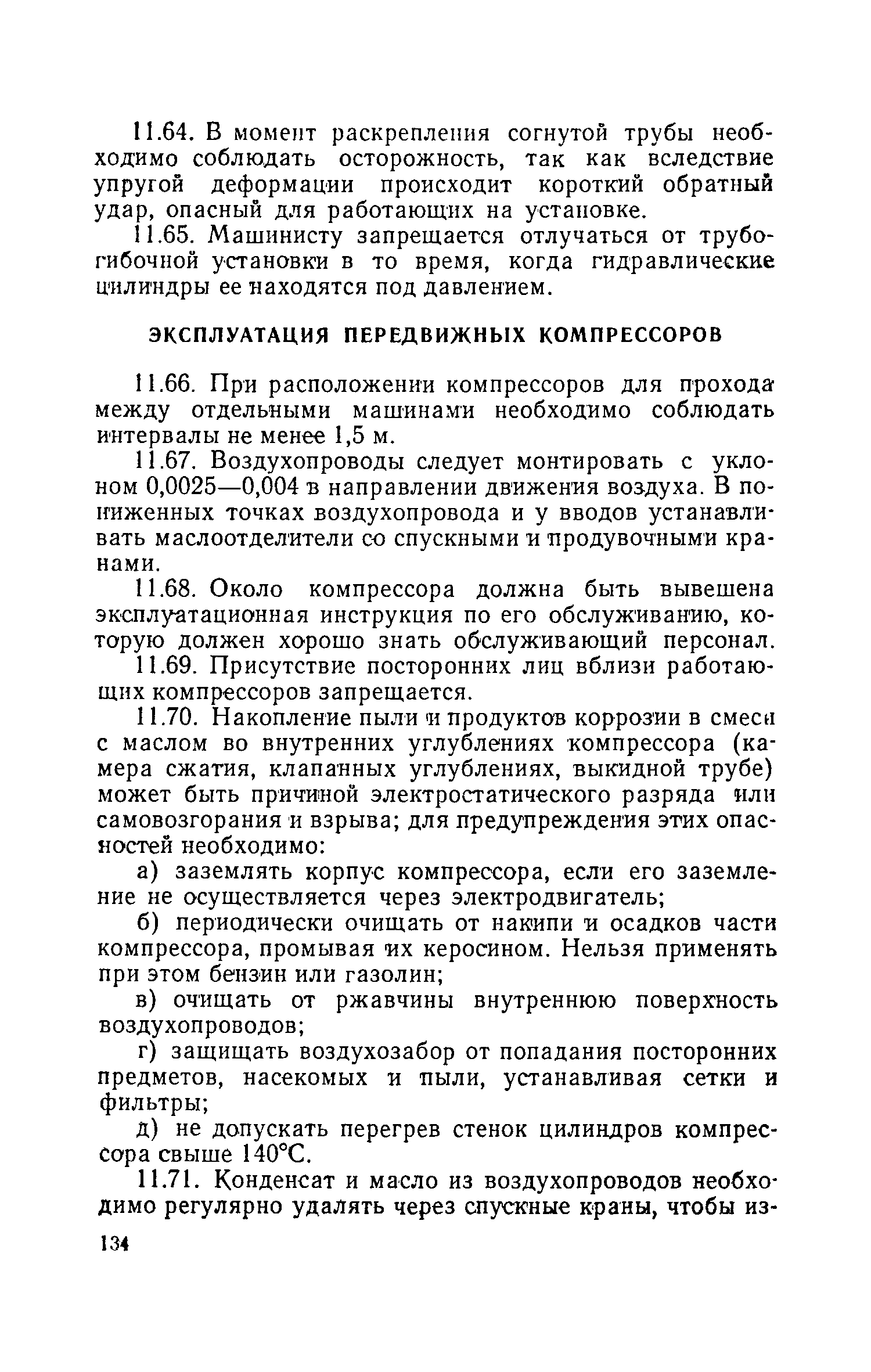 11.64. В момент раскрепления согнутой трубы необходимо соблюдать осторожность, так как вследствие упругой деформации происходит короткий обратный удар, опасный для работающих на установке.

11.65. Машинисту запрещается отлучаться от трубогибочной установки в то время, когда гидравлические цилиндры ее находятся под давлением.

ЭКСПЛУАТАЦИЯ ПЕРЕДВИЖНЫХ КОМПРЕССОРОВ

11.66. При расположении компрессоров для прохода между отдельными машинами необходимо соблюдать интервалы не менее 1,5 м.

11.67. Воздухопроводы следует монтировать с уклоном 0,0025—0,004 в направлении движения воздуха. В пониженных точках воздухопровода и у вводов устанавливать маслоотделители со спускными и продувочными кранами.

11.68. Около компрессора должна быть вывешена эксплуатационная инструкция по его обслуживанию, которую должен хорошо знать обслуживающий персонал.

11.69. Присутствие посторонних лиц вблизи работающих компрессоров запрещается.

11.70. Накопление пыли и продуктов коррозии в смеси с маслом во внутренних углублениях компрессора (камера сжатия, клапанных углублениях, выкидной трубе) может быть причиной электростатического разряда или самовозгорания и взрыва; для предупреждения этих опасностей необходимо:

а) заземлять корпус компрессора, если его заземление не осуществляется через электродвигатель;

б) периодически очищать от накипи и осадков части компрессора, промывая их керосином. Нельзя применять при этом бензин или газолин;

в) очищать от ржавчины внутреннюю поверхность воздухопроводов;

г) защищать воздухозабор от попадания посторонних предметов, насекомых и пыли, устанавливая сетки и фильтры;

д) не допускать перегрев стенок цилиндров компрессора свыше 140°С.

11.71. Конденсат и масло из воздухопроводов необходимо регулярно удалять через спускные краны, чтобы из-

134